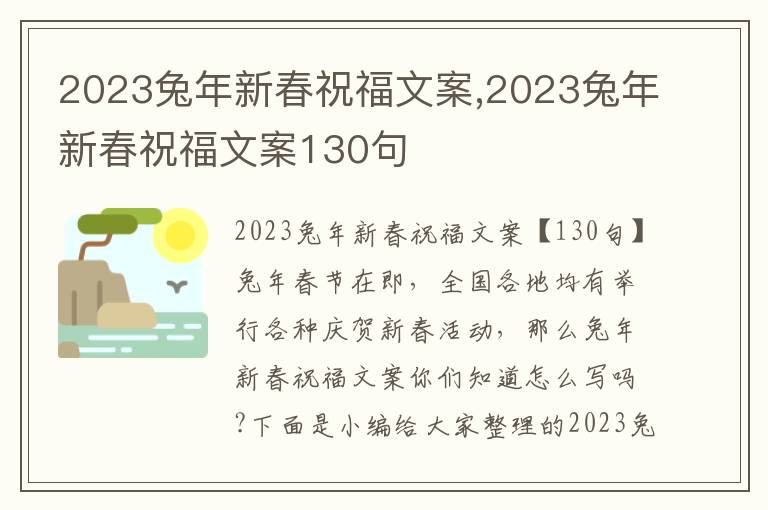 2023兔年新春祝福文案,2023兔年新春祝福文案130句

2023兔年新春祝福文案【130句】兔年春节在即，全国各地均有举行各种庆贺新春活动，那么兔年新春祝福文案你们知道怎么写吗?下面是小编给大家整理的2023兔